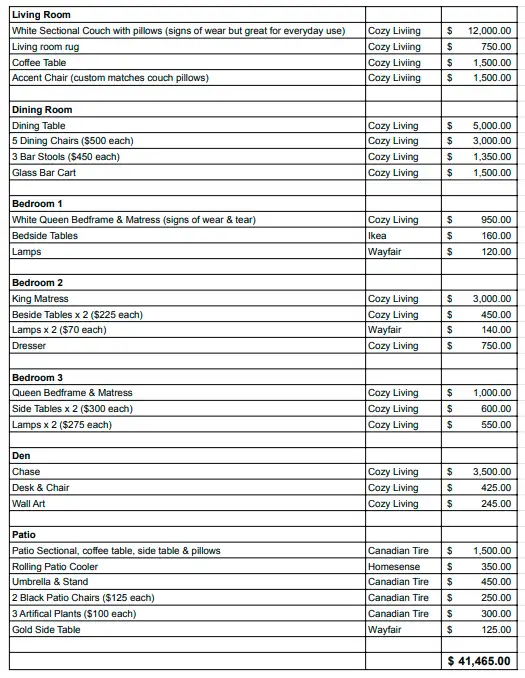 | | | |
|---|---|---|
| **Living Room** | | |
| White Sectional Couch with pillows (signs of wear but great for everyday use) | Cozy Liviing | $ 12,000.00 |
| Living room rug | Cozy Liviing | $ 750.00 |
| Coffee Table | Cozy Liviing | $ 1,500.00 |
| Accent Chair (custom matches couch pillows) | Cozy Liviing | $ 1,500.00 |
| | | |
| **Dining Room** | | |
| Dining Table | Cozy Living | $ 5,000.00 |
| 5 Dining Chairs ($500 each) | Cozy Living | $ 3,000.00 |
| 3 Bar Stools ($450 each) | Cozy Living | $ 1,350.00 |
| Glass Bar Cart | Cozy Living | $ 1,500.00 |
| | | |
| **Bedroom 1** | | |
| White Queen Bedframe & Matress (signs of wear & tear) | Cozy Living | $ 950.00 |
| Bedside Tables | Ikea | $ 160.00 |
| Lamps | Wayfair | $ 120.00 |
| | | |
| **Bedroom 2** | | |
| King Matress | Cozy Living | $ 3,000.00 |
| Beside Tables x 2 ($225 each) | Cozy Living | $ 450.00 |
| Lamps x 2 ($70 each) | Wayfair | $ 140.00 |
| Dresser | Cozy Living | $ 750.00 |
| | | |
| **Bedroom 3** | | |
| Queen Bedframe & Matress | Cozy Living | $ 1,000.00 |
| Side Tables x 2 ($300 each) | Cozy Living | $ 600.00 |
| Lamps x 2 ($275 each) | Cozy Living | $ 550.00 |
| | | |
| **Den** | | |
| Chase | Cozy Living | $ 3,500.00 |
| Desk & Chair | Cozy Living | $ 425.00 |
| Wall Art | Cozy Living | $ 245.00 |
| | | |
| **Patio** | | |
| Patio Sectional, coffee table, side table & pillows | Canadian Tire | $ 1,500.00 |
| Rolling Patio Cooler | Homesense | $ 350.00 |
| Umbrella & Stand | Canadian Tire | $ 450.00 |
| 2 Black Patio Chairs ($125 each) | Canadian Tire | $ 250.00 |
| 3 Artifical Plants ($100 each) | Canadian Tire | $ 300.00 |
| Gold Side Table | Wayfair | $ 125.00 |
| | | |
| | | **$ 41,465.00** |